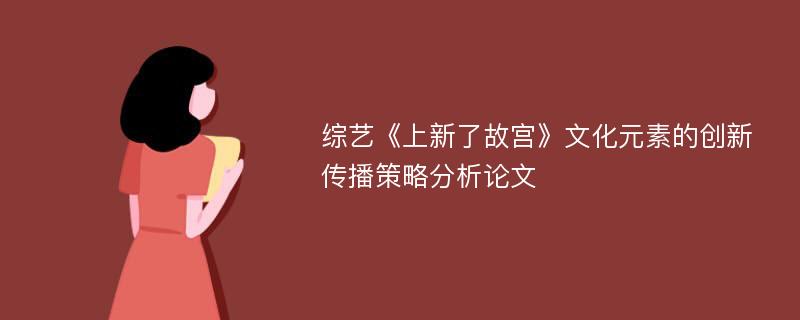 综艺《上新了故宫》文化元素的创新传播策略分析论文